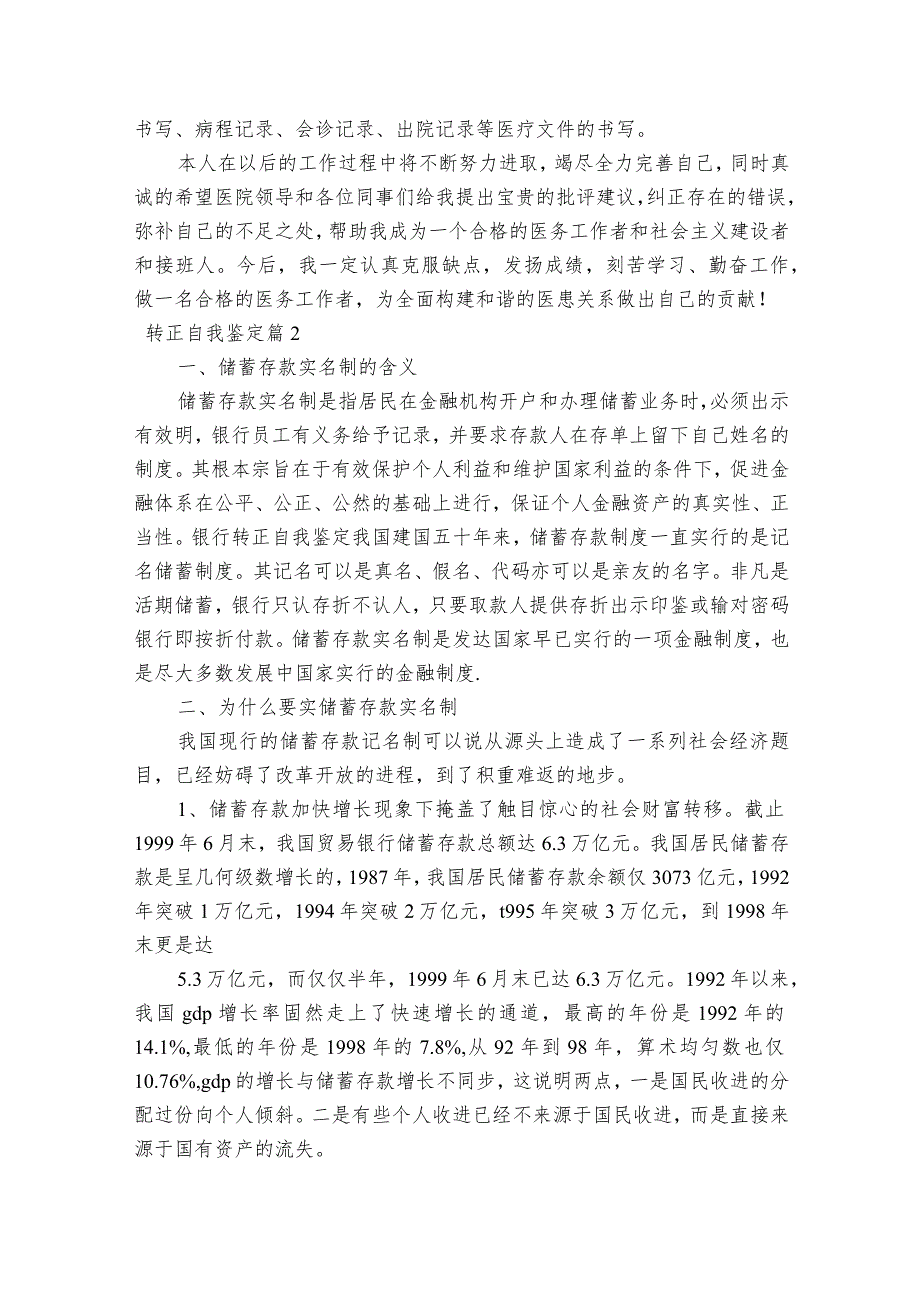 书写、病程记录、会诊记录、出院记录等医疗文件的书写。

本人在以后的工作过程中将不断努力进取，竭尽全力完善自己，同时真诚的希望医院领导和各位同事们给我提出宝贵的批评建议，纠正存在的错误，弥补自己的不足之处，帮助我成为一个合格的医务工作者和社会主义建设者和接班人。今后，我一定认真克服缺点，发扬成绩，刻苦学习、勤奋工作，做一名合格的医务工作者，为全面构建和谐的医患关系做出自己的贡献！

转正自我鉴定篇2

一、储蓄存款实名制的含义

储蓄存款实名制是指居民在金融机构开户和办理储蓄业务时，必须出示有效明，银行员工有义务给予记录，并要求存款人在存单上留下自己姓名的制度。其根本宗旨在于有效保护个人利益和维护国家利益的条件下，促进金融体系在公平、公正、公然的基础上进行，保证个人金融资产的真实性、正当性。银行转正自我鉴定我国建国五十年来，储蓄存款制度一直实行的是记名储蓄制度。其记名可以是真名、假名、代码亦可以是亲友的名字。非凡是活期储蓄，银行只认存折不认人，只要取款人提供存折出示印鉴或输对密码银行即按折付款。储蓄存款实名制是发达国家早已实行的一项金融制度，也是尽大多数发展中国家实行的金融制度.

二、为什么要实储蓄存款实名制

我国现行的储蓄存款记名制可以说从源头上造成了一系列社会经济题目，已经妨碍了改革开放的进程，到了积重难返的地步。

1、储蓄存款加快增长现象下掩盖了触目惊心的社会财富转移。截止1999年6月末，我国贸易银行储蓄存款总额达6.3万亿元。我国居民储蓄存款是呈几何级数增长的，1987年，我国居民储蓄存款余额仅3073亿元，1992年突破1万亿元，1994年突破2万亿元，t995年突破3万亿元，到1998年末更是达

5.3万亿元，而仅仅半年，1999年6月末已达6.3万亿元。1992年以来，我国gdp增长率固然走上了快速增长的通道，最高的年份是1992年的14.1%,最低的年份是1998年的7.8%,从92年到98年，算术均匀数也仅10.76%,gdp的增长与储蓄存款增长不同步，这说明两点，一是国民收进的分配过份向个人倾斜。二是有些个人收进已经不来源于国民收进，而是直接来源于国有资产的流失。